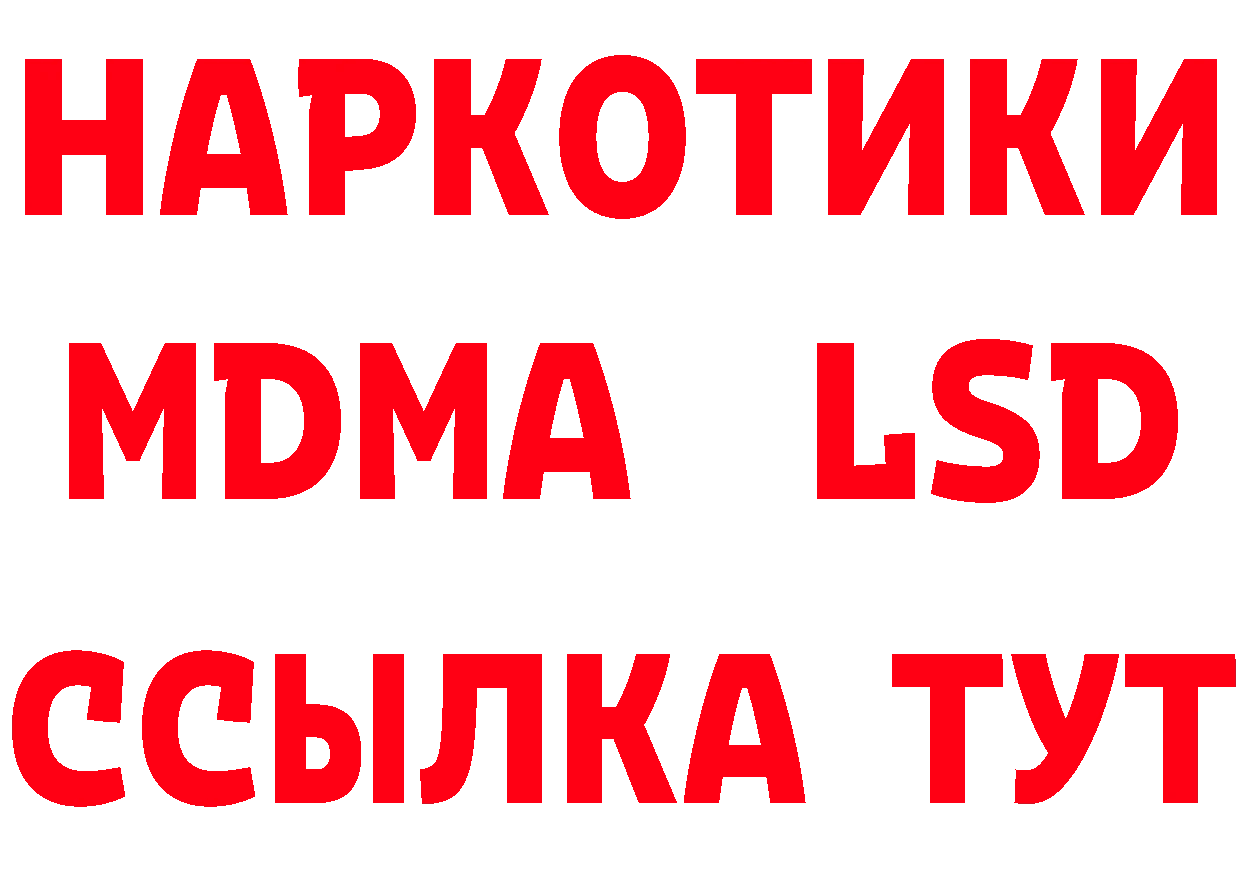 НАРКОТИКИ
MDMA LSD
ССЫЛКА ТУТ